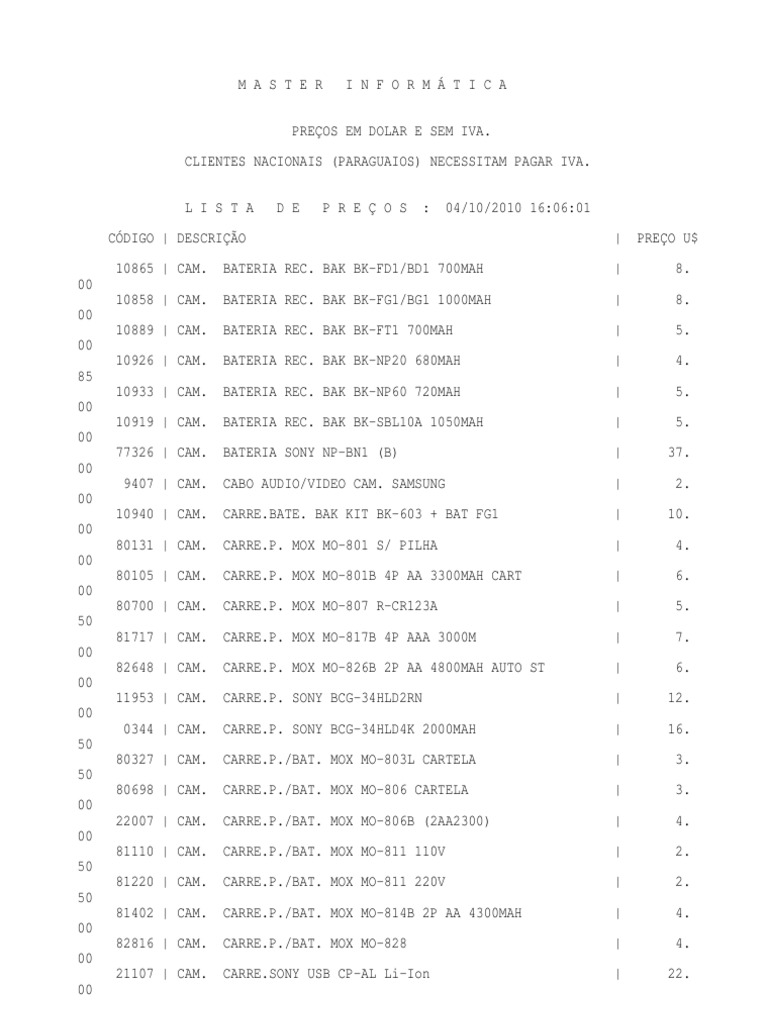 M A S T E R   I N F O R M Á T I C A

PREÇOS EM DOLAR E SEM IVA.

CLIENTES NACIONAIS (PARAGUAIOS) NECESSITAM PAGAR IVA.

L I S T A   D E   P R E Ç O S : 04/10/2010 16:06:01

CÓDIGO | DESCRIÇÃO | PREÇO U$
10865 | CAM. BATERIA REC. BAK BK-FD1/BD1 700MAH | 8.
00
10858 | CAM. BATERIA REC. BAK BK-FG1/BG1 1000MAH | 8.
00
10889 | CAM. BATERIA REC. BAK BK-FT1 700MAH | 5.
00
10926 | CAM. BATERIA REC. BAK BK-NP20 680MAH | 4.
85
10933 | CAM. BATERIA REC. BAK BK-NP60 720MAH | 5.
00
10919 | CAM. BATERIA REC. BAK BK-SBL10A 1050MAH | 5.
00
77326 | CAM. BATERIA SONY NP-BN1 (B) | 37.
00
9407 | CAM. CABO AUDIO/VIDEO CAM. SAMSUNG | 2.
00
10940 | CAM. CARRE.BATE. BAK KIT BK-603 + BAT FG1 | 10.
00
80131 | CAM. CARRE.P. MOX MO-801 S/ PILHA | 4.
00
80105 | CAM. CARRE.P. MOX MO-801B 4P AA 3300MAH CART | 6.
00
80700 | CAM. CARRE.P. MOX MO-807 R-CR123A | 5.
50
81717 | CAM. CARRE.P. MOX MO-817B 4P AAA 3000M | 7.
00
82648 | CAM. CARRE.P. MOX MO-826B 2P AA 4800MAH AUTO ST | 6.
00
11953 | CAM. CARRE.P. SONY BCG-34HLD2RN | 12.
00
0344 | CAM. CARRE.P. SONY BCG-34HLD4K 2000MAH | 16.
50
80327 | CAM. CARRE.P./BAT. MOX MO-803L CARTELA | 3.
50
80698 | CAM. CARRE.P./BAT. MOX MO-806 CARTELA | 3.
00
22007 | CAM. CARRE.P./BAT. MOX MO-806B (2AA2300) | 4.
00
81110 | CAM. CARRE.P./BAT. MOX MO-811 110V | 2.
50
81220 | CAM. CARRE.P./BAT. MOX MO-811 220V | 2.
50
81402 | CAM. CARRE.P./BAT. MOX MO-814B 2P AA 4300MAH | 4.
00
82816 | CAM. CARRE.P./BAT. MOX MO-828 | 4.
00
21107 | CAM. CARRE.SONY USB CP-AL Li-Ion | 22.
00